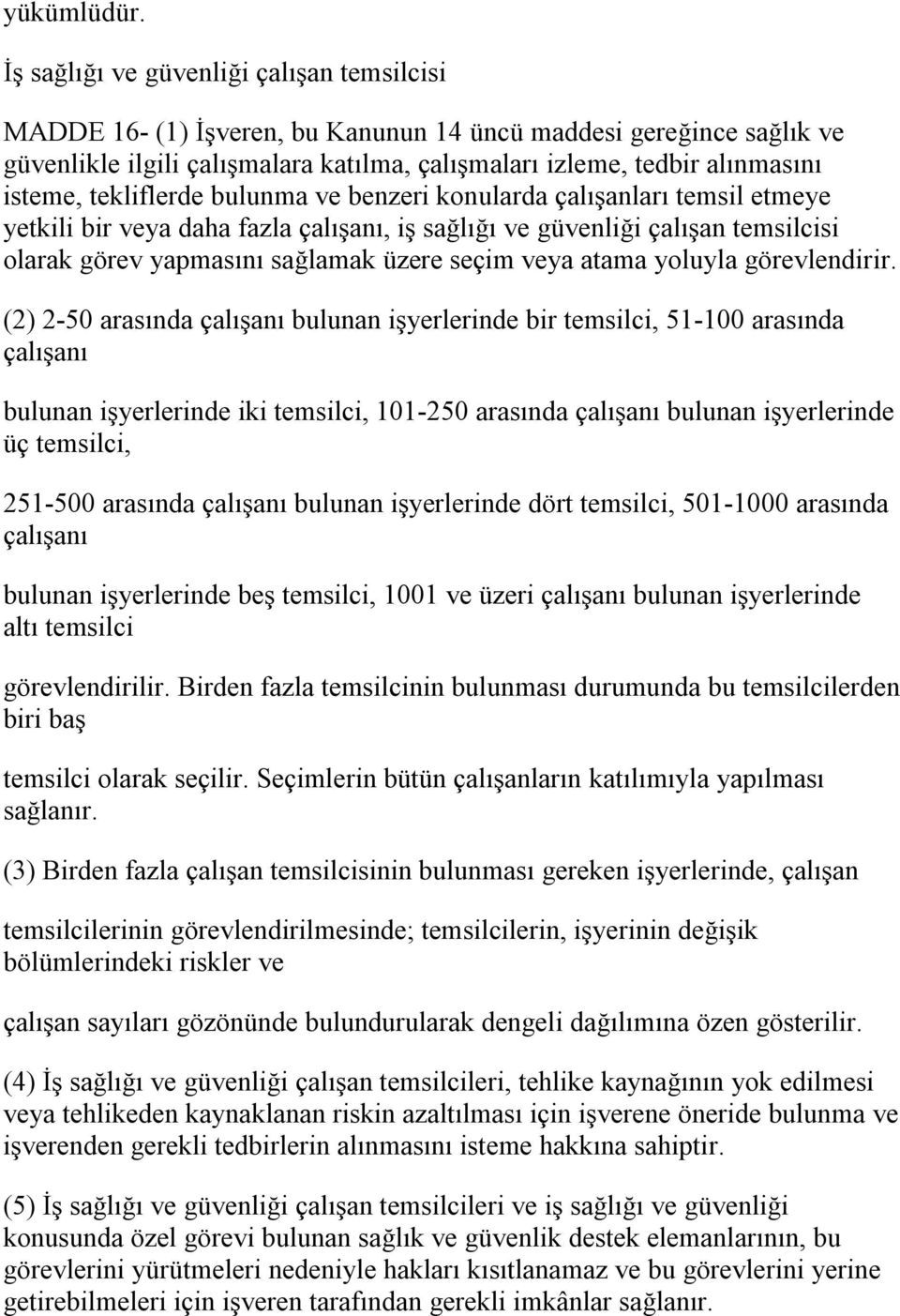 yükümlüdür.

İş sağlığı ve güvenliği çalışan temsilcisi

MADDE 16- (1) İşveren, bu Kanunun 14 üncü maddesi gereğince sağlık ve güvenlikle ilgili çalışmalara katılma, çalışmaları izleme, tedbir alınmasını isteme, tekliflerde bulunma ve benzeri konularda çalışanları temsil etmeye yetkili bir veya daha fazla çalışanı, iş sağlığı ve güvenliği çalışan temsilcisi olarak görev yapmasını sağlamak üzere seçim veya atama yoluyla görevlendirir.

(2) 2-50 arasında çalışanı bulunan işyerlerinde bir temsilci, 51-100 arasında çalışanı

bulunan işyerlerinde iki temsilci, 101-250 arasında çalışanı bulunan işyerlerinde üç temsilci,

251-500 arasında çalışanı bulunan işyerlerinde dört temsilci, 501-1000 arasında çalışanı

bulunan işyerlerinde beş temsilci, 1001 ve üzeri çalışanı bulunan işyerlerinde altı temsilci

görevlendirilir. Birden fazla temsilcinin bulunması durumunda bu temsilcilerden biri baş

temsilci olarak seçilir. Seçimlerin bütün çalışanların katılımıyla yapılması sağlanır.

(3) Birden fazla çalışan temsilcisinin bulunması gereken işyerlerinde, çalışan

temsilcilerinin görevlendirilmesinde; temsilcilerin, işyerinin değişik bölümlerindeki riskler ve

çalışan sayıları gözönünde bulundurularak dengeli dağılımına özen gösterilir.

(4) İş sağlığı ve güvenliği çalışan temsilcileri, tehlike kaynağının yok edilmesi veya tehlikeden kaynaklanan riskin azaltılması için işverene öneride bulunma ve işverenden gerekli tedbirlerin alınmasını isteme hakkına sahiptir.

(5) İş sağlığı ve güvenliği çalışan temsilcileri ve iş sağlığı ve güvenliği konusunda özel görevi bulunan sağlık ve güvenlik destek elemanlarının, bu görevlerini yürütmeleri nedeniyle hakları kısıtlanamaz ve bu görevlerini yerine getirebilmeleri için işveren tarafından gerekli imkânlar sağlanır.